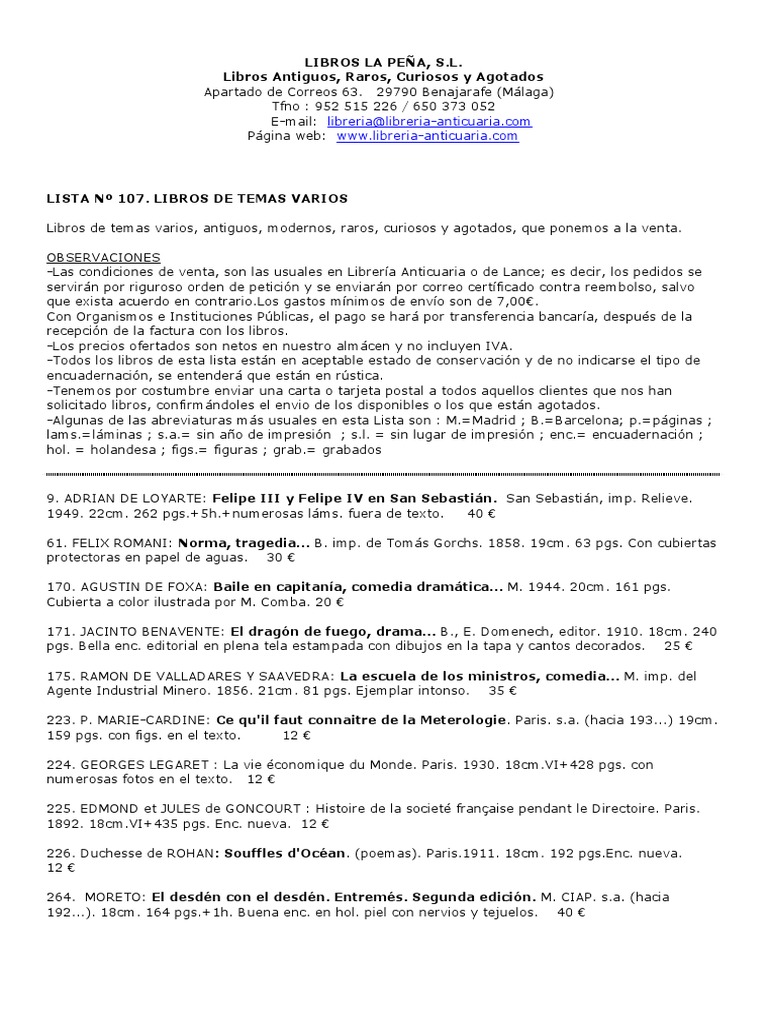 LIBROS LA PEÑA, S.L.
Libros Antiguos, Raros, Curiosos y Agotados
Apartado de Correos 63. 29790 Benajarafe (Málaga)
Tfno : 952 515 226 / 650 373 052
E-mail: libreria@libreria-anticuaria.com
Página web: www.libreria-anticuaria.com

LISTA Nº 107. LIBROS DE TEMAS VARIOS

Libros de temas varios, antiguos, modernos, raros, curiosos y agotados, que ponemos a la venta.

OBSERVACIONES
-Las condiciones de venta, son las usuales en Librería Anticuaria o de Lance; es decir, los pedidos se servirán por riguroso orden de petición y se enviarán por correo certificado contra reembolso, salvo que exista acuerdo en contrario.Los gastos mínimos de envío son de 7,00€.
Con Organismos e Instituciones Públicas, el pago se hará por transferencia bancaría, después de la recepción de la factura con los libros.
-Los precios ofertados son netos en nuestro almácen y no incluyen IVA.
-Todos los libros de esta lista están en aceptable estado de conservación y de no indicarse el tipo de encuadernación, se entenderá que están en rústica.
-Tenemos por costumbre enviar una carta o tarjeta postal a todos aquellos clientes que nos han solicitado libros, confirmándoles el envio de los disponibles o los que están agotados.
-Algunas de las abreviaturas más usuales en esta Lista son : M.=Madrid ; B.=Barcelona; p.=páginas ; lams.=láminas ; s.a.= sin año de impresión ; s.l. = sin lugar de impresión ; enc.= encuadernación ; hol. = holandesa ; figs.= figuras ; grab.= grabados

9. ADRIAN DE LOYARTE: Felipe III y Felipe IV en San Sebastián. San Sebastián, imp. Relieve. 1949. 22cm. 262 pgs.+5h.+numerosas láms. fuera de texto. 40 €

61. FELIX ROMANI: Norma, tragedia... B. imp. de Tomás Gorchs. 1858. 19cm. 63 pgs. Con cubiertas protectoras en papel de aguas. 30 €

170. AGUSTIN DE FOXA: Baile en capitanía, comedia dramática... M. 1944. 20cm. 161 pgs. Cubierta a color ilustrada por M. Comba. 20 €

171. JACINTO BENAVENTE: El dragón de fuego, drama... B., E. Domenech, editor. 1910. 18cm. 240 pgs. Bella enc. editorial en plena tela estampada con dibujos en la tapa y cantos decorados. 25 €

175. RAMON DE VALLADARES Y SAAVEDRA: La escuela de los ministros, comedia... M. imp. del Agente Industrial Minero. 1856. 21cm. 81 pgs. Ejemplar intonso. 35 €

223. P. MARIE-CARDINE: Ce qu'il faut connaitre de la Meterologie. Paris. s.a. (hacia 193...) 19cm. 159 pgs. con figs. en el texto. 12 €

224. GEORGES LEGARET : La vie économique du Monde. Paris. 1930. 18cm.VI+428 pgs. con numerosas fotos en el texto. 12 €

225. EDMOND et JULES de GONCOURT : Histoire de la societé française pendant le Directoire. Paris. 1892. 18cm.VI+435 pgs. Enc. nueva. 12 €

226. Duchesse de ROHAN: Souffles d'Océan. (poemas). Paris.1911. 18cm. 192 pgs.Enc. nueva. 12 €

264. MORETO: El desdén con el desdén. Entremés. Segunda edición. M. CIAP. s.a. (hacia 192...). 18cm. 164 pgs.+1h. Buena enc. en hol. piel con nervios y tejuelos. 40 €